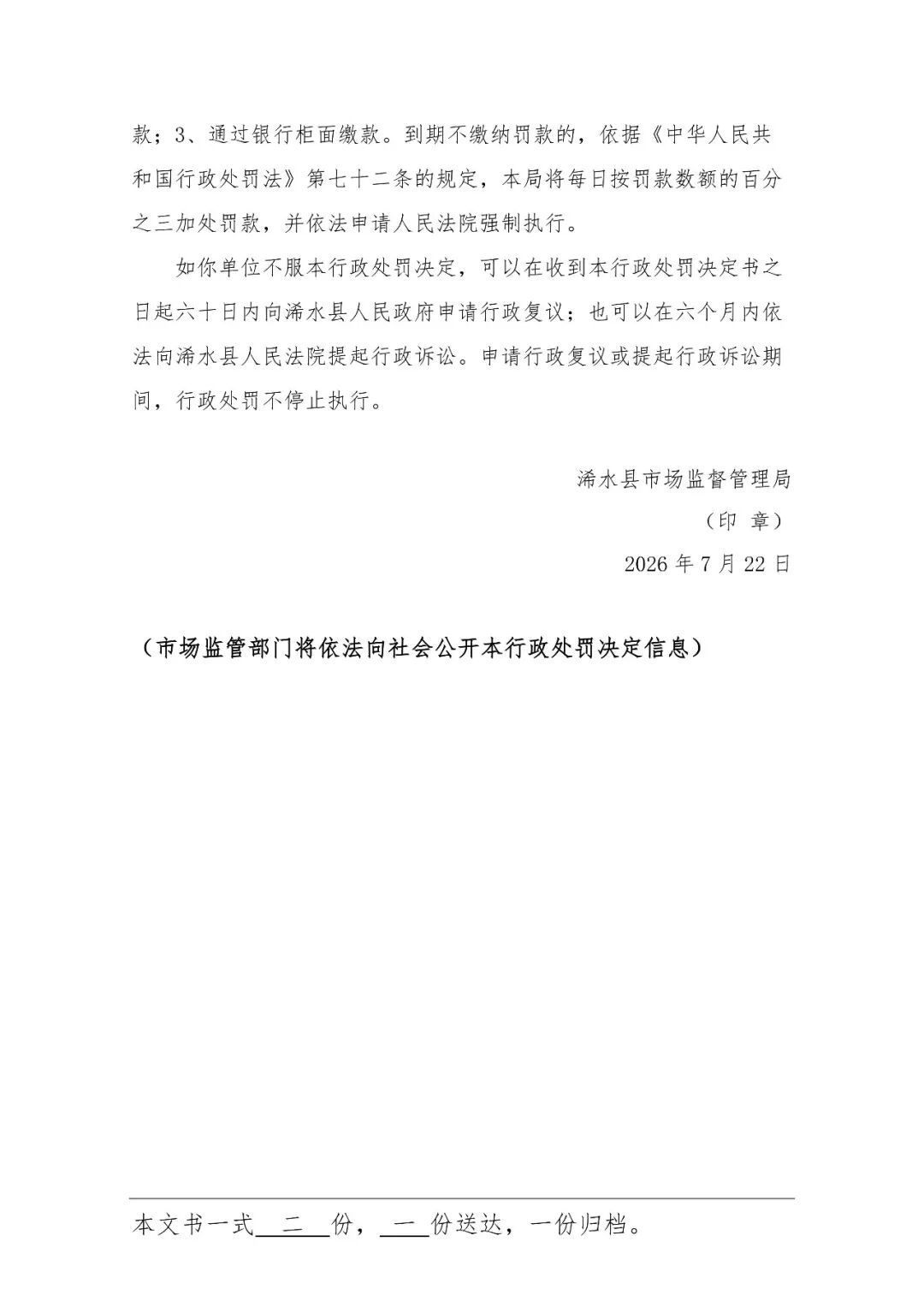 款；3、通过银行柜面缴款。到期不缴纳罚款的，依据《中华人民共和国行政处罚法》第七十二条的规定，本局将每日按罚款数额的百分之三加处罚款，并依法申请人民法院强制执行。

如你单位不服本行政处罚决定，可以在收到本行政处罚决定书之日起六十日内向浠水县人民政府申请行政复议；也可以在六个月内依法向浠水县人民法院提起行政诉讼。申请行政复议或提起行政诉讼期间，行政处罚不停止执行。

浠水县市场监督管理局
（印 章）
2026年7月22日

（市场监管部门将依法向社会公开本行政处罚决定信息）

本文书一式二份，一份送达，一份归档。